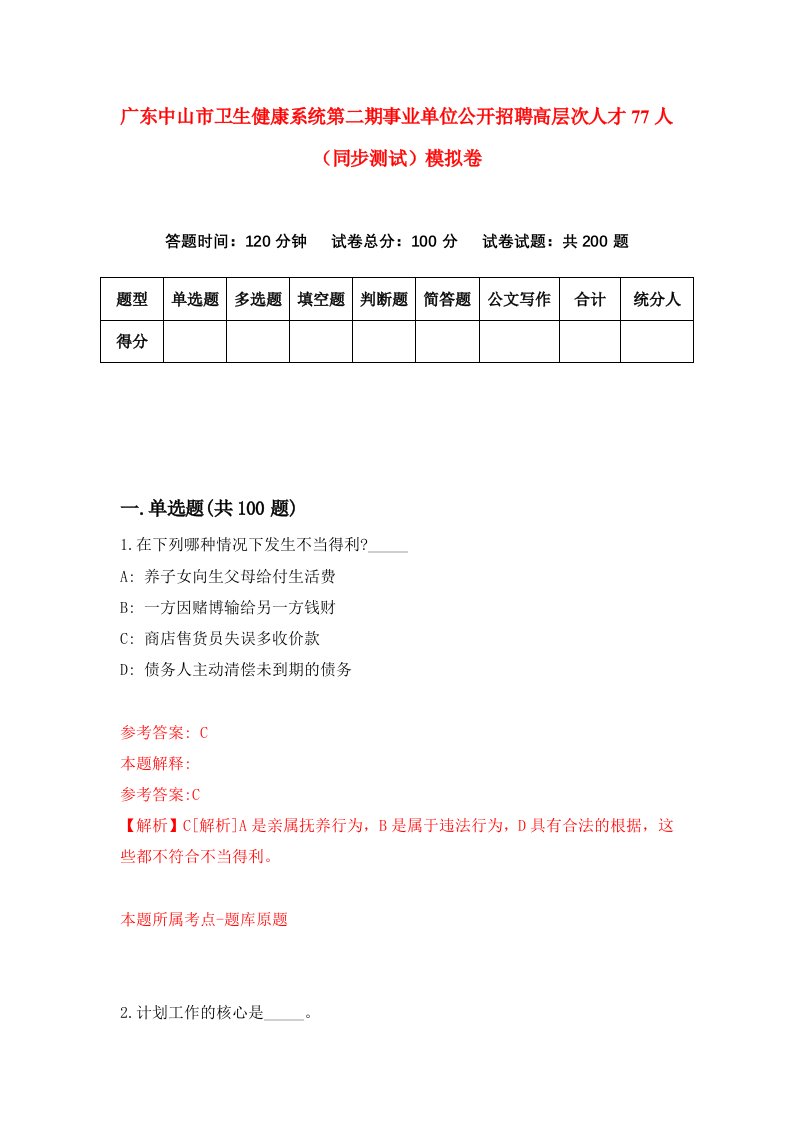 广东中山市卫生健康系统第二期事业单位公开招聘高层次人才 77 人（同步测试）模拟卷

答题时间：120 分钟　试卷总分：100 分　试卷试题：共 200 题

| 题型 | 单选题 | 多选题 | 填空题 | 判断题 | 简答题 | 公文写作 | 合计 | 统分人 |
|---|---|---|---|---|---|---|---|---|
| 得分 | | | | | | | | |

一.单选题(共 100 题)

1.在下列哪种情况下发生不当得利?_____

A: 养子女向生父母给付生活费

B: 一方因赌博输给另一方钱财

C: 商店售货员失误多收价款

D: 债务人主动清偿未到期的债务

参考答案: C

本题解释:

参考答案:C

【解析】C[解析]A 是亲属抚养行为，B 是属于违法行为，D 具有合法的根据，这些都不符合不当得利。

本题所属考点-题库原题

2.计划工作的核心是_____。